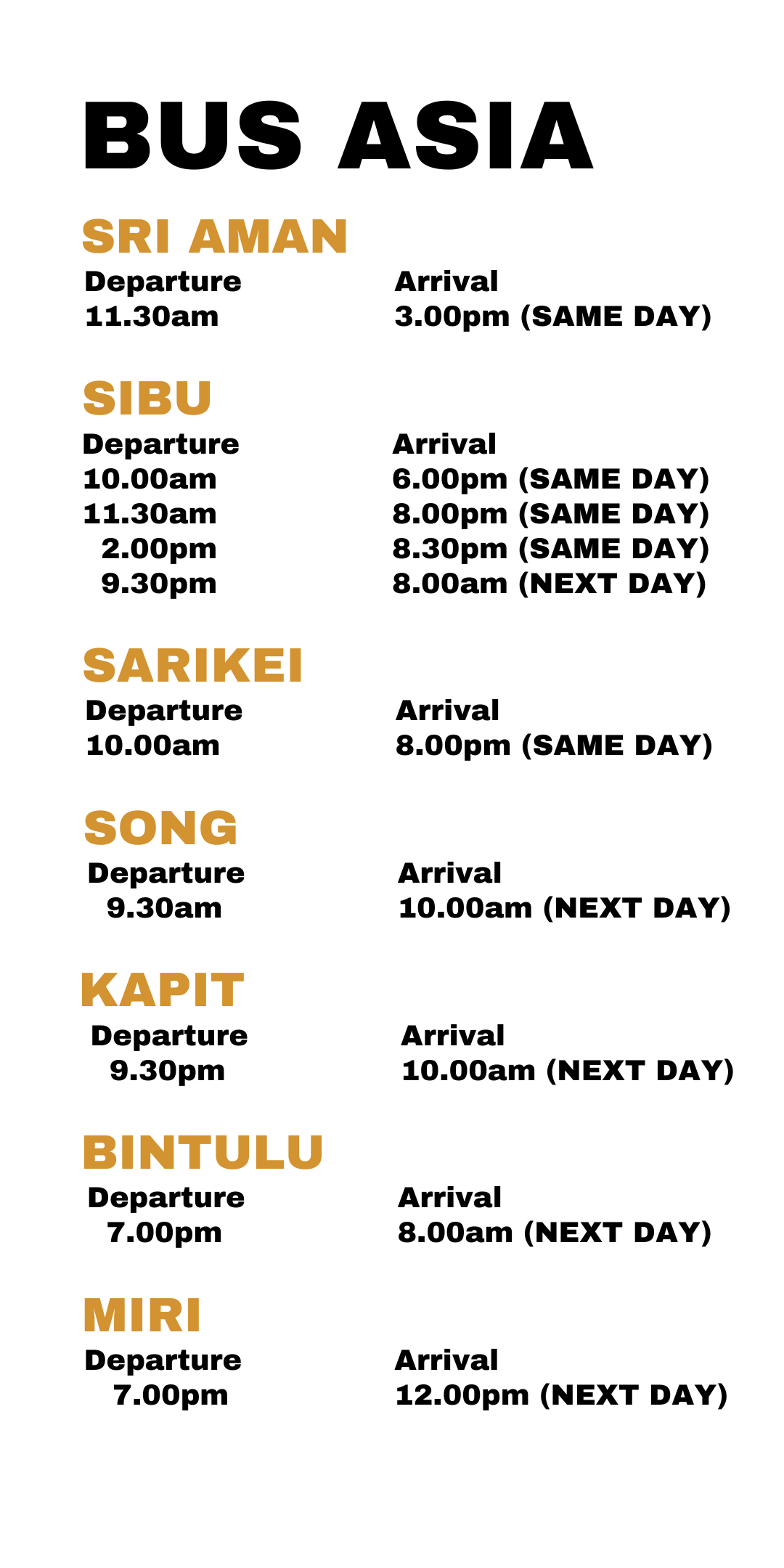 BUS ASIA

SRI AMAN

| Departure | Arrival |
|---|---|
| 11.30am | 3.00pm (SAME DAY) |

SIBU

| Departure | Arrival |
|---|---|
| 10.00am | 6.00pm (SAME DAY) |
| 11.30am | 8.00pm (SAME DAY) |
| 2.00pm | 8.30pm (SAME DAY) |
| 9.30pm | 8.00am (NEXT DAY) |

SARIKEI

| Departure | Arrival |
|---|---|
| 10.00am | 8.00pm (SAME DAY) |

SONG

| Departure | Arrival |
|---|---|
| 9.30am | 10.00am (NEXT DAY) |

KAPIT

| Departure | Arrival |
|---|---|
| 9.30pm | 10.00am (NEXT DAY) |

BINTULU

| Departure | Arrival |
|---|---|
| 7.00pm | 8.00am (NEXT DAY) |

MIRI

| Departure | Arrival |
|---|---|
| 7.00pm | 12.00pm (NEXT DAY) |